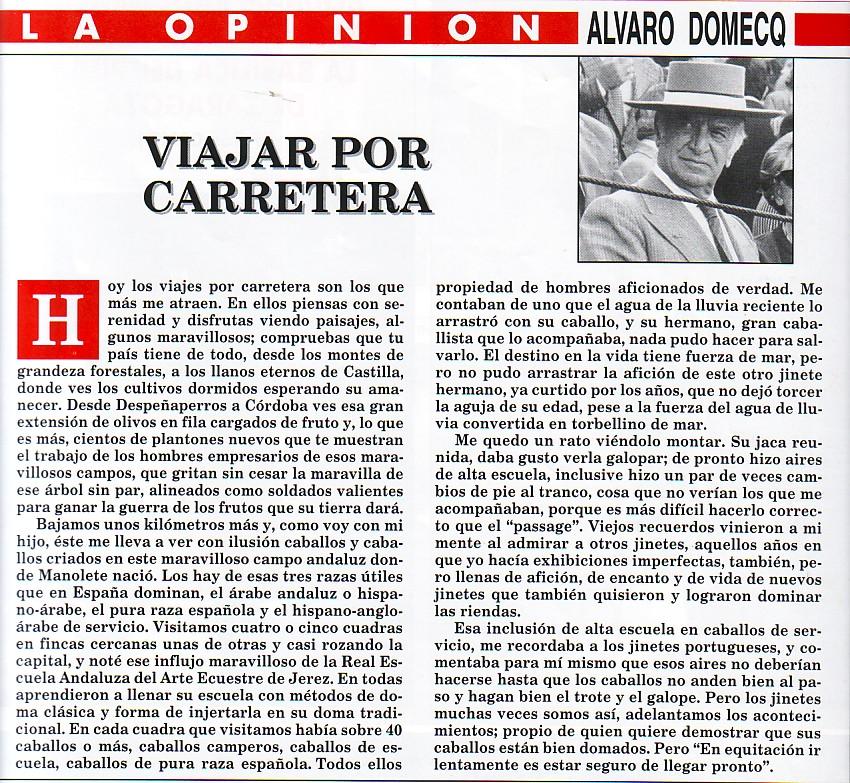 LA OPINION ALVARO DOMECQ

VIAJAR POR CARRETERA

Hoy los viajes por carretera son los que más me atraen. En ellos piensas con serenidad y disfrutas viendo paisajes, algunos maravillosos; compruebas que tu país tiene de todo, desde los montes de grandeza forestales, a los llanos eternos de Castilla, donde ves los cultivos dormidos esperando su amanecer. Desde Despeñaperros a Córdoba ves esa gran extensión de olivos en fila cargados de fruto y, lo que es más, cientos de plantones nuevos que te muestran el trabajo de los hombres empresarios de esos maravillosos campos, que gritan sin cesar la maravilla de ese árbol sin par, alineados como soldados valientes para ganar la guerra de los frutos que su tierra dará.

Bajamos unos kilómetros más y, como voy con mi hijo, éste me lleva a ver con ilusión caballos y caballos criados en este maravilloso campo andaluz donde Manolete nació. Los hay de esas tres razas útiles que en España dominan, el árabe andaluz o hispano-árabe, el pura raza española y el hispano-anglo-árabe de servicio. Visitamos cuatro o cinco cuadras en fincas cercanas unas de otras y casi rozando la capital, y noté ese influjo maravilloso de la Real Escuela Andaluza del Arte Ecuestre de Jerez. En todas aprendieron a llenar su escuela con métodos de doma clásica y forma de injertarla en su doma tradicional. En cada cuadra que visitamos había sobre 40 caballos o más, caballos camperos, caballos de escuela, caballos de pura raza española. Todos ellos propiedad de hombres aficionados de verdad. Me contaban de uno que el agua de la lluvia reciente lo arrastró con su caballo, y su hermano, gran caballista que lo acompañaba, nada pudo hacer para salvarlo. El destino en la vida tiene fuerza de mar, pero no pudo arrastrar la afición de este otro jinete hermano, ya curtido por los años, que no dejó torcer la aguja de su edad, pese a la fuerza del agua de lluvia convertida en torbellino de mar.

Me quedo un rato viéndolo montar. Su jaca reunida, daba gusto verla galopar; de pronto hizo aires de alta escuela, inclusive hizo un par de veces cambios de pie al tranco, cosa que no verían los que me acompañaban, porque es más difícil hacerlo correcto que el "passage". Viejos recuerdos vinieron a mi mente al admirar a otros jinetes, aquellos años en que yo hacía exhibiciones imperfectas, también, pero llenas de afición, de encanto y de vida de nuevos jinetes que también quisieron y lograron dominar las riendas.

Esa inclusión de alta escuela en caballos de servicio, me recordaba a los jinetes portugueses, y comentaba para mí mismo que esos aires no deberían hacerse hasta que los caballos no anden bien al paso y hagan bien el trote y el galope. Pero los jinetes muchas veces somos así, adelantamos los acontecimientos; propio de quien quiere demostrar que sus caballos están bien domados. Pero "En equitación ir lentamente es estar seguro de llegar pronto".